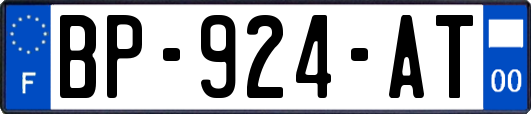 F
BP-924-AT
00